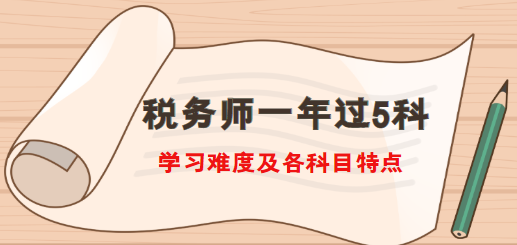 税务师一年过5科

学习难度及各科目特点